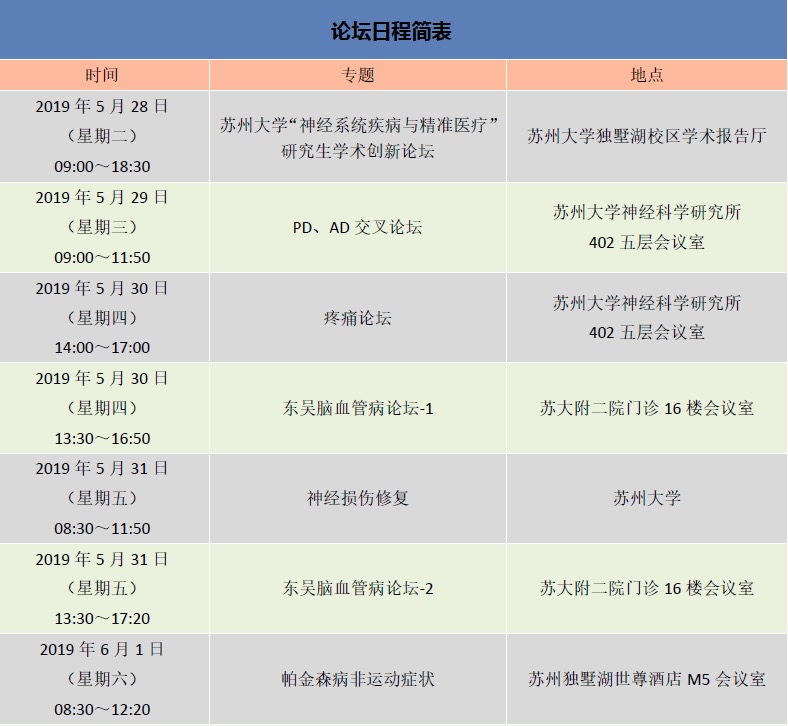 论坛日程简表

| 时间 | 专题 | 地点 |
|---|---|---|
| 2019年5月28日（星期二）09:00～18:30 | 苏州大学“神经系统疾病与精准医疗”研究生学术创新论坛 | 苏州大学独墅湖校区学术报告厅 |
| 2019年5月29日（星期三）09:00～11:50 | PD、AD交叉论坛 | 苏州大学神经科学研究所402五层会议室 |
| 2019年5月30日（星期四）14:00～17:00 | 疼痛论坛 | 苏州大学神经科学研究所402五层会议室 |
| 2019年5月30日（星期四）13:30～16:50 | 东吴脑血管病论坛-1 | 苏大附二院门诊16楼会议室 |
| 2019年5月31日（星期五）08:30～11:50 | 神经损伤修复 | 苏州大学 |
| 2019年5月31日（星期五）13:30～17:20 | 东吴脑血管病论坛-2 | 苏大附二院门诊16楼会议室 |
| 2019年6月1日（星期六）08:30～12:20 | 帕金森病非运动症状 | 苏州独墅湖世尊酒店M5会议室 |